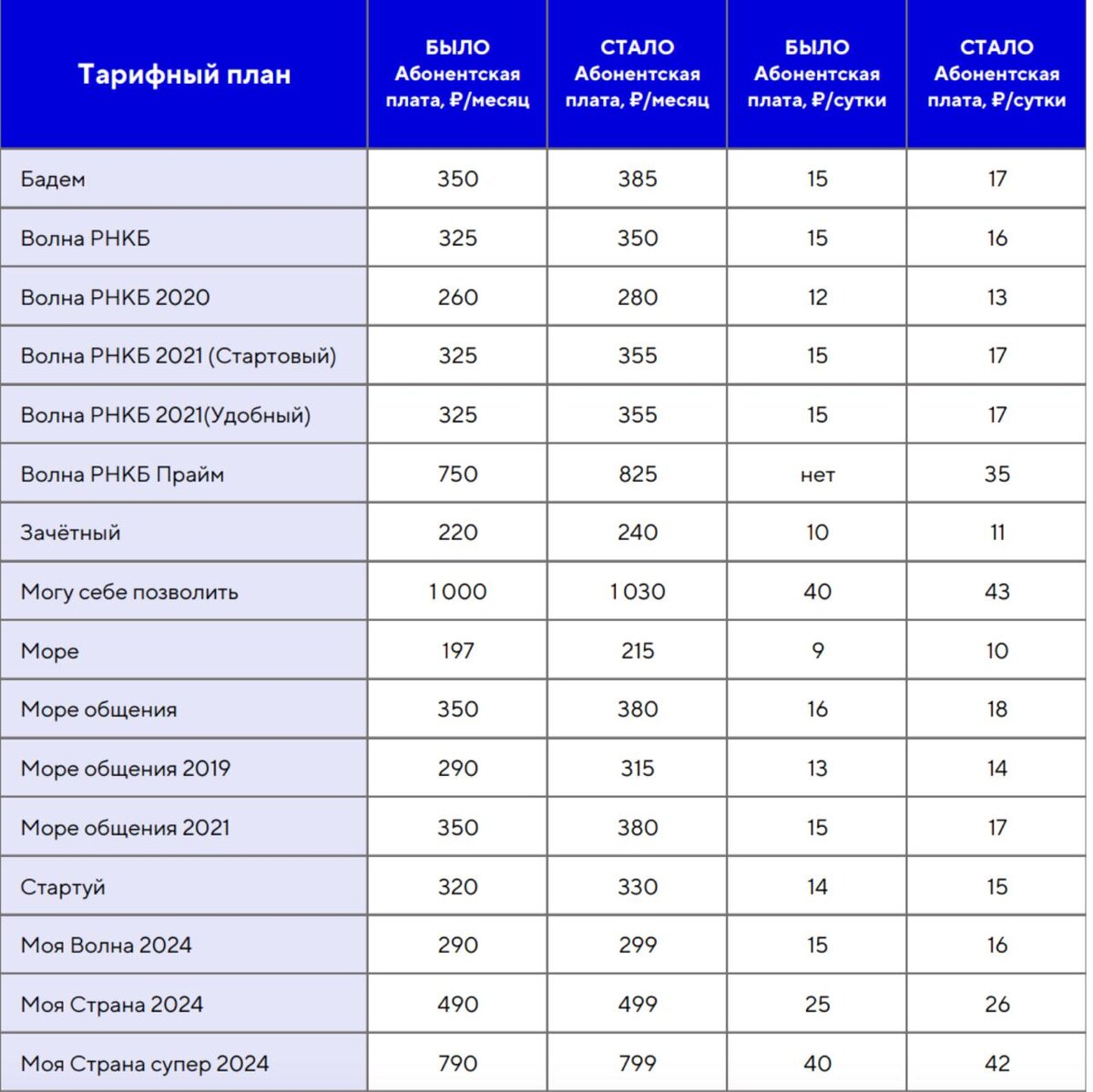 | Тарифный план | БЫЛО Абонентская плата, ₽/месяц | СТАЛО Абонентская плата, ₽/месяц | БЫЛО Абонентская плата, ₽/сутки | СТАЛО Абонентская плата, ₽/сутки |
|---|---|---|---|---|
| Бадем | 350 | 385 | 15 | 17 |
| Волна РНКБ | 325 | 350 | 15 | 16 |
| Волна РНКБ 2020 | 260 | 280 | 12 | 13 |
| Волна РНКБ 2021 (Стартовый) | 325 | 355 | 15 | 17 |
| Волна РНКБ 2021(Удобный) | 325 | 355 | 15 | 17 |
| Волна РНКБ Прайм | 750 | 825 | нет | 35 |
| Зачётный | 220 | 240 | 10 | 11 |
| Могу себе позволить | 1 000 | 1 030 | 40 | 43 |
| Море | 197 | 215 | 9 | 10 |
| Море общения | 350 | 380 | 16 | 18 |
| Море общения 2019 | 290 | 315 | 13 | 14 |
| Море общения 2021 | 350 | 380 | 15 | 17 |
| Стартуй | 320 | 330 | 14 | 15 |
| Моя Волна 2024 | 290 | 299 | 15 | 16 |
| Моя Страна 2024 | 490 | 499 | 25 | 26 |
| Моя Страна супер 2024 | 790 | 799 | 40 | 42 |